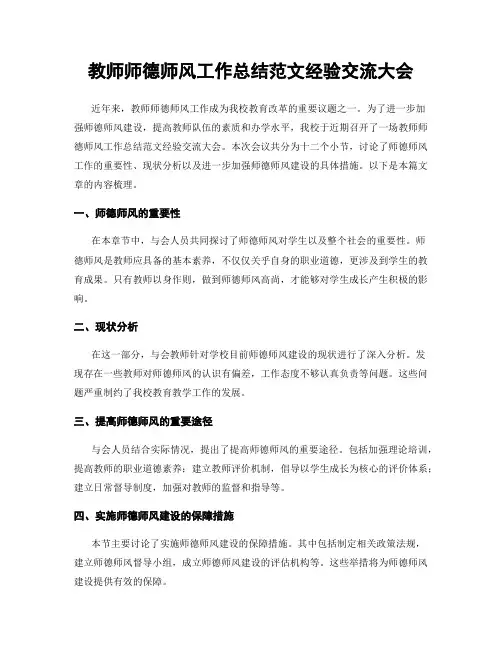 教师师德师风工作总结范文经验交流大会

近年来，教师师德师风工作成为我校教育改革的重要议题之一。为了进一步加强师德师风建设，提高教师队伍的素质和办学水平，我校于近期召开了一场教师师德师风工作总结范文经验交流大会。本次会议共分为十二个小节，讨论了师德师风工作的重要性、现状分析以及进一步加强师德师风建设的具体措施。以下是本篇文章的内容梳理。

一、师德师风的重要性

在本章节中，与会人员共同探讨了师德师风对学生以及整个社会的重要性。师德师风是教师应具备的基本素养，不仅仅关乎自身的职业道德，更涉及到学生的教育成果。只有教师以身作则，做到师德师风高尚，才能够对学生成长产生积极的影响。

二、现状分析

在这一部分，与会教师针对学校目前师德师风建设的现状进行了深入分析。发现存在一些教师对师德师风的认识有偏差，工作态度不够认真负责等问题。这些问题严重制约了我校教育教学工作的发展。

三、提高师德师风的重要途径

与会人员结合实际情况，提出了提高师德师风的重要途径。包括加强理论培训，提高教师的职业道德素养；建立教师评价机制，倡导以学生成长为核心的评价体系；建立日常督导制度，加强对教师的监督和指导等。

四、实施师德师风建设的保障措施

本节主要讨论了实施师德师风建设的保障措施。其中包括制定相关政策法规，建立师德师风督导小组，成立师德师风建设的评估机构等。这些举措将为师德师风建设提供有效的保障。